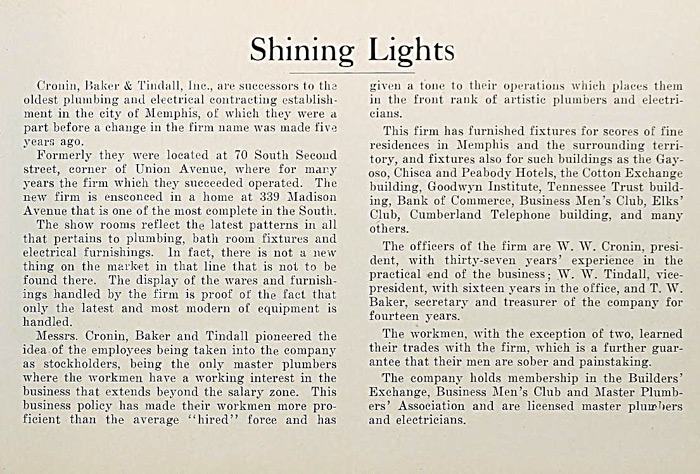 Shining Lights

Cronin, Baker & Tindall, Inc., are successors to the oldest plumbing and electrical contracting establishment in the city of Memphis, of which they were a part before a change in the firm name was made five years ago.

Formerly they were located at 70 South Second street, corner of Union Avenue, where for many years the firm which they succeeded operated. The new firm is ensconced in a home at 339 Madison Avenue that is one of the most complete in the South.

The show rooms reflect the latest patterns in all that pertains to plumbing, bath room fixtures and electrical furnishings. In fact, there is not a new thing on the market in that line that is not to be found there. The display of the wares and furnishings handled by the firm is proof of the fact that only the latest and most modern of equipment is handled.

Messrs. Cronin, Baker and Tindall pioneered the idea of the employees being taken into the company as stockholders, being the only master plumbers where the workmen have a working interest in the business that extends beyond the salary zone. This business policy has made their workmen more proficient than the average "hired" force and has given a tone to their operations which places them in the front rank of artistic plumbers and electricians.

This firm has furnished fixtures for scores of fine residences in Memphis and the surrounding territory, and fixtures also for such buildings as the Gayoso, Chisca and Peabody Hotels, the Cotton Exchange building, Goodwyn Institute, Tennessee Trust building, Bank of Commerce, Business Men's Club, Elks' Club, Cumberland Telephone building, and many others.

The officers of the firm are W. W. Cronin, president, with thirty-seven years' experience in the practical end of the business; W. W. Tindall, vice-president, with sixteen years in the office, and T. W. Baker, secretary and treasurer of the company for fourteen years.

The workmen, with the exception of two, learned their trades with the firm, which is a further guarantee that their men are sober and painstaking.

The company holds membership in the Builders' Exchange, Business Men's Club and Master Plumbers' Association and are licensed master plumbers and electricians.